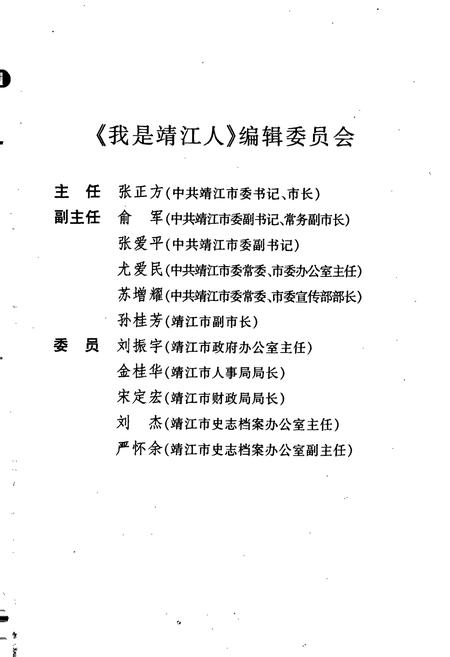 《我是靖江人》编辑委员会

主　任　张正方（中共靖江市委书记、市长）
副主任　俞　军（中共靖江市委副书记、常务副市长）
张爱平（中共靖江市委副书记）
尤爱民（中共靖江市委常委、市委办公室主任）
苏增耀（中共靖江市委常委、市委宣传部部长）
孙桂芳（靖江市副市长）
委　员　刘振宇（靖江市政府办公室主任）
金桂华（靖江市人事局局长）
宋定宏（靖江市财政局局长）
刘　杰（靖江市史志档案办公室主任）
严怀余（靖江市史志档案办公室副主任）